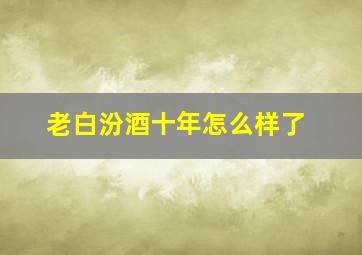 老白汾酒十年怎么样了